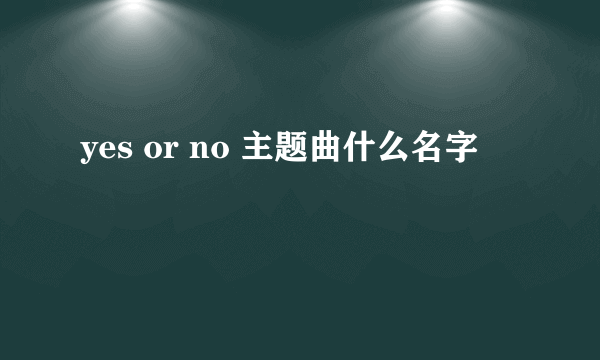 yes or no 主题曲什么名字